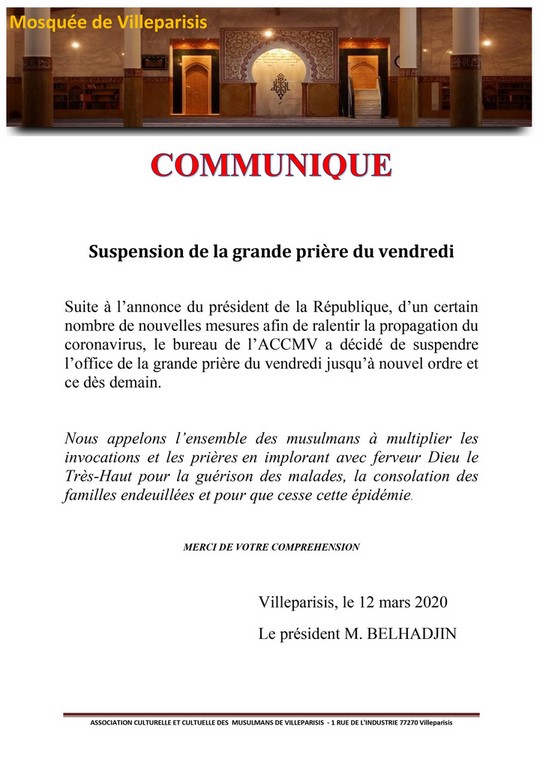 Mosquée de Villeparisis

COMMUNIQUE

Suspension de la grande prière du vendredi

Suite à l'annonce du président de la République, d'un certain nombre de nouvelles mesures afin de ralentir la propagation du coronavirus, le bureau de l'ACCMV a décidé de suspendre l'office de la grande prière du vendredi jusqu'à nouvel ordre et ce dès demain.

Nous appelons l'ensemble des musulmans à multiplier les invocations et les prières en implorant avec ferveur Dieu le Très-Haut pour la guérison des malades, la consolation des familles endeuillées et pour que cesse cette épidémie.

MERCI DE VOTRE COMPREHENSION

Villeparisis, le 12 mars 2020

Le président M. BELHADJIN

ASSOCIATION CULTURELLE ET CULTUELLE DES MUSULMANS DE VILLEPARISIS - 1 RUE DE L'INDUSTRIE 77270 Villeparisis